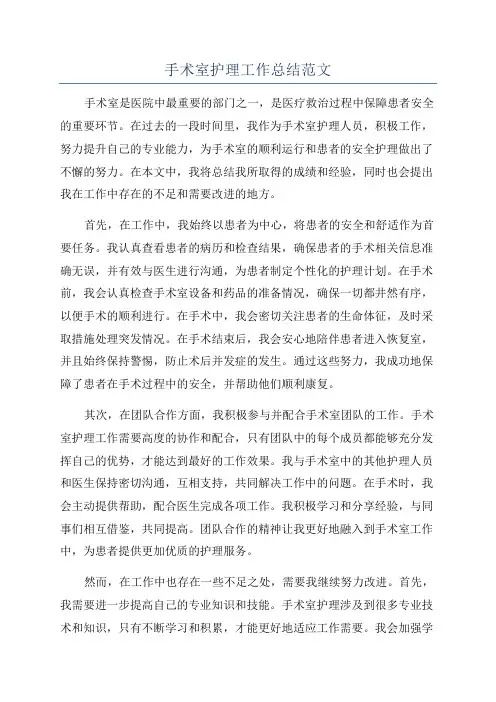 手术室护理工作总结范文

手术室是医院中最重要的部门之一，是医疗救治过程中保障患者安全的重要环节。在过去的一段时间里，我作为手术室护理人员，积极工作，努力提升自己的专业能力，为手术室的顺利运行和患者的安全护理做出了不懈的努力。在本文中，我将总结我所取得的成绩和经验，同时也会提出我在工作中存在的不足和需要改进的地方。

首先，在工作中，我始终以患者为中心，将患者的安全和舒适作为首要任务。我认真查看患者的病历和检查结果，确保患者的手术相关信息准确无误，并有效与医生进行沟通，为患者制定个性化的护理计划。在手术前，我会认真检查手术室设备和药品的准备情况，确保一切都井然有序，以便手术的顺利进行。在手术中，我会密切关注患者的生命体征，及时采取措施处理突发情况。在手术结束后，我会安心地陪伴患者进入恢复室，并且始终保持警惕，防止术后并发症的发生。通过这些努力，我成功地保障了患者在手术过程中的安全，并帮助他们顺利康复。

其次，在团队合作方面，我积极参与并配合手术室团队的工作。手术室护理工作需要高度的协作和配合，只有团队中的每个成员都能够充分发挥自己的优势，才能达到最好的工作效果。我与手术室中的其他护理人员和医生保持密切沟通，互相支持，共同解决工作中的问题。在手术时，我会主动提供帮助，配合医生完成各项工作。我积极学习和分享经验，与同事们相互借鉴，共同提高。团队合作的精神让我更好地融入到手术室工作中，为患者提供更加优质的护理服务。

然而，在工作中也存在一些不足之处，需要我继续努力改进。首先，我需要进一步提高自己的专业知识和技能。手术室护理涉及到很多专业技术和知识，只有不断学习和积累，才能更好地适应工作需要。我会加强学